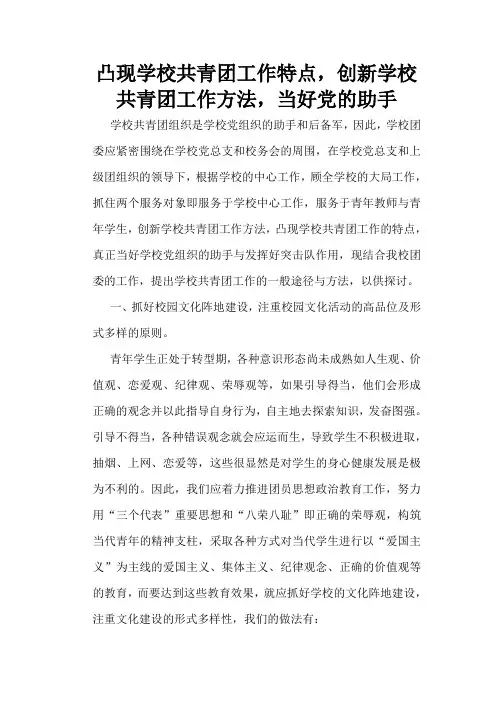 凸现学校共青团工作特点，创新学校共青团工作方法，当好党的助手

学校共青团组织是学校党组织的助手和后备军，因此，学校团委应紧密围绕在学校党总支和校务会的周围，在学校党总支和上级团组织的领导下，根据学校的中心工作，顾全学校的大局工作，抓住两个服务对象即服务于学校中心工作，服务于青年教师与青年学生，创新学校共青团工作方法，凸现学校共青团工作的特点，真正当好学校党组织的助手与发挥好突击队作用，现结合我校团委的工作，提出学校共青团工作的一般途径与方法，以供探讨。

一、抓好校园文化阵地建设，注重校园文化活动的高品位及形式多样的原则。

青年学生正处于转型期，各种意识形态尚未成熟如人生观、价值观、恋爱观、纪律观、荣辱观等，如果引导得当，他们会形成正确的观念并以此指导自身行为，自主地去探索知识，发奋图强。引导不得当，各种错误观念就会应运而生，导致学生不积极进取，抽烟、上网、恋爱等，这些很显然是对学生的身心健康发展是极为不利的。因此，我们应着力推进团员思想政治教育工作，努力用“三个代表”重要思想和“八荣八耻”即正确的荣辱观，构筑当代青年的精神支柱，采取各种方式对当代学生进行以“爱国主义”为主线的爱国主义、集体主义、纪律观念、正确的价值观等的教育，而要达到这些教育效果，就应抓好学校的文化阵地建设，注重文化建设的形式多样性，我们的做法有：